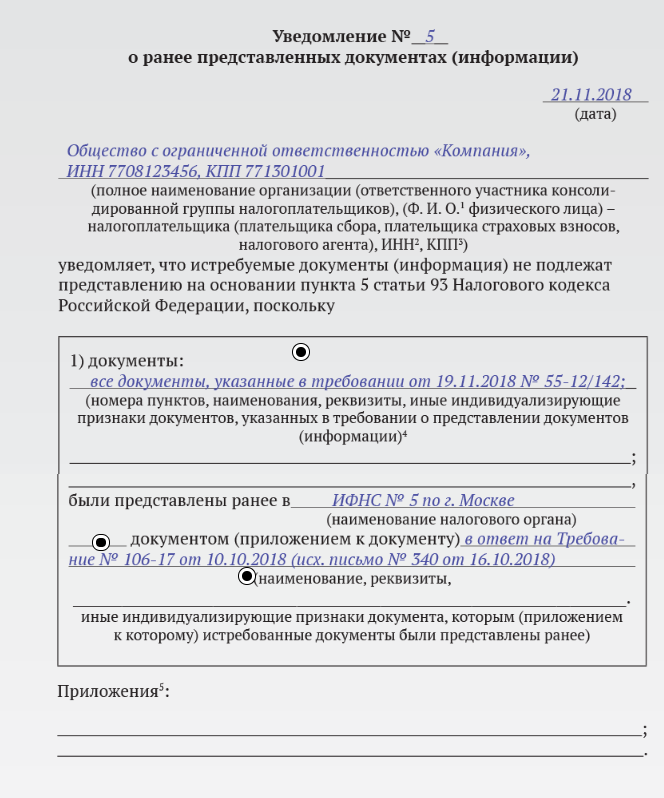 Уведомление № 5
о ранее представленных документах (информации)

21.11.2018
(дата)

Общество с ограниченной ответственностью «Компания»,
ИНН 7708123456, КПП 771301001
(полное наименование организации (ответственного участника консолидированной группы налогоплательщиков), (Ф. И. О.$^1$ физического лица) – налогоплательщика (плательщика сбора, плательщика страховых взносов, налогового агента), ИНН$^2$, КПП$^3$)
уведомляет, что истребуемые документы (информация) не подлежат представлению на основании пункта 5 статьи 93 Налогового кодекса Российской Федерации, поскольку

1) документы:
все документы, указанные в требовании от 19.11.2018 № 55-12/142;
(номера пунктов, наименования, реквизиты, иные индивидуализирующие признаки документов, указанных в требовании о представлении документов (информации)$^4$
;
,
были представлены ранее в ИФНС № 5 по г. Москве
(наименование налогового органа)
документом (приложением к документу) в ответ на Требование № 106-17 от 10.10.2018 (исх. письмо № 340 от 16.10.2018)
(наименование, реквизиты,
.
иные индивидуализирующие признаки документа, которым (приложением к которому) истребованные документы были представлены ранее)

Приложения$^5$:
;
.